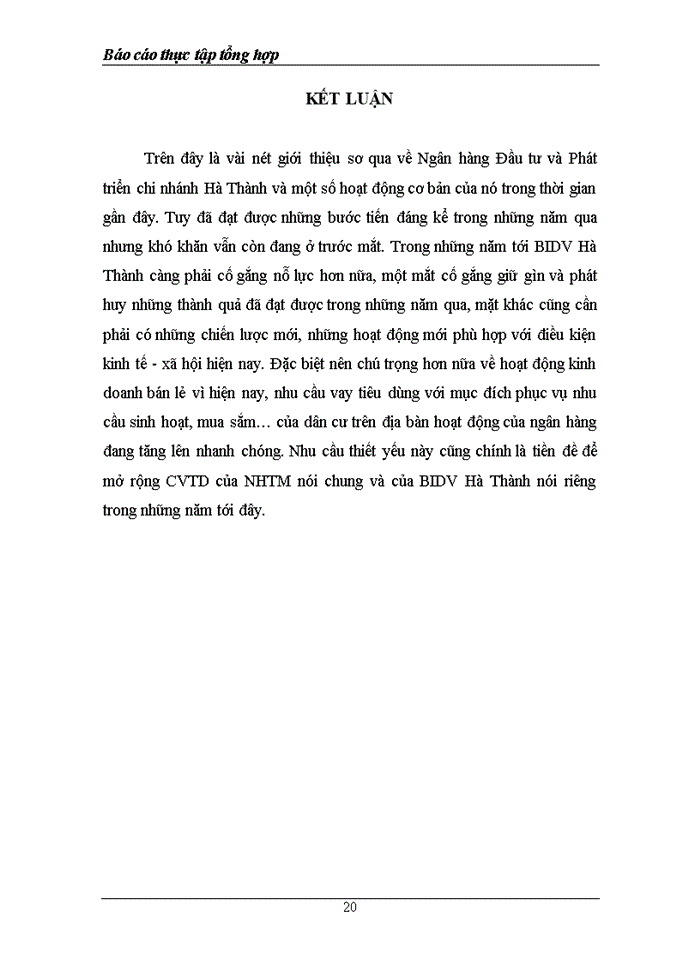 Báo cáo thực tập tổng hợp

KẾT LUẬN

Trên đây là vài nét giới thiệu sơ qua về Ngân hàng Đầu tư và Phát triển chi nhánh Hà Thành và một số hoạt động cơ bản của nó trong thời gian gần đây. Tuy đã đạt được những bước tiến đáng kể trong những năm qua nhưng khó khăn vẫn còn đang ở trước mắt. Trong những năm tới BIDV Hà Thành càng phải cố gắng nỗ lực hơn nữa, một mặt cố gắng giữ gìn và phát huy những thành quả đã đạt được trong những năm qua, mặt khác cũng cần phải có những chiến lược mới, những hoạt động mới phù hợp với điều kiện kinh tế - xã hội hiện nay. Đặc biệt nên chú trọng hơn nữa về hoạt động kinh doanh bán lẻ vì hiện nay, nhu cầu vay tiêu dùng với mục đích phục vụ nhu cầu sinh hoạt, mua sắm… của dân cư trên địa bàn hoạt động của ngân hàng đang tăng lên nhanh chóng. Nhu cầu thiết yếu này cũng chính là tiền đề để mở rộng CVTD của NHTM nói chung và của BIDV Hà Thành nói riêng trong những năm tới đây.

20